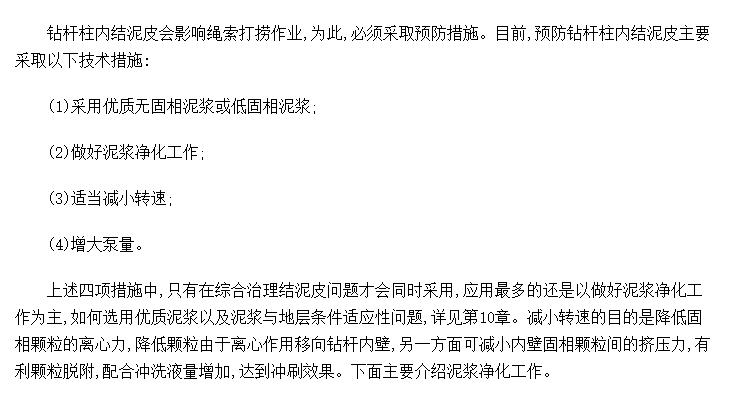 钻杆柱内结泥皮会影响绳索打捞作业，为此，必须采取预防措施。目前，预防钻杆柱内结泥皮主要采取以下技术措施：

(1)采用优质无固相泥浆或低固相泥浆；

(2)做好泥浆净化工作；

(3)适当减小转速；

(4)增大泵量。

上述四项措施中，只有在综合治理结泥皮问题才会同时采用，应用最多的还是以做好泥浆净化工作为主，如何选用优质泥浆以及泥浆与地层条件适应性问题，详见第10章。减小转速的目的是降低固相颗粒的离心力，降低颗粒由于离心作用移向钻杆内壁，另一方面可减小内壁固相颗粒间的挤压力，有利颗粒脱附，配合冲洗液量增加，达到冲刷效果。下面主要介绍泥浆净化工作。